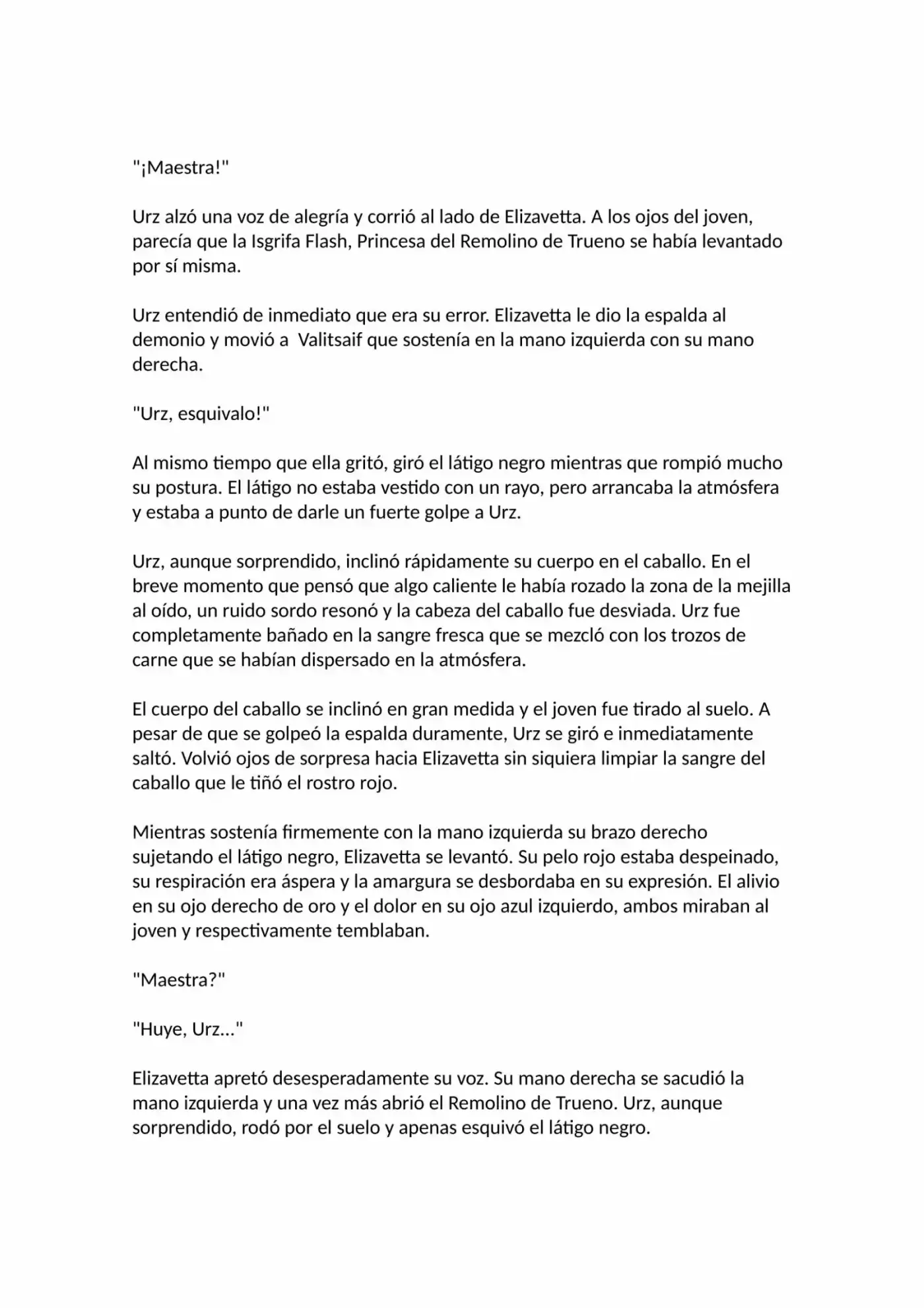 "¡Maestra!"

Urz alzó una voz de alegría y corrió al lado de Elizavetta. A los ojos del joven, parecía que la Isgrifa Flash, Princesa del Remolino de Trueno se había levantado por sí misma.

Urz entendió de inmediato que era su error. Elizavetta le dio la espalda al demonio y movió a  Valitsaif que sostenía en la mano izquierda con su mano derecha.

"Urz, esquivalo!"

Al mismo tiempo que ella gritó, giró el látigo negro mientras que rompió mucho su postura. El látigo no estaba vestido con un rayo, pero arrancaba la atmósfera y estaba a punto de darle un fuerte golpe a Urz.

Urz, aunque sorprendido, inclinó rápidamente su cuerpo en el caballo. En el breve momento que pensó que algo caliente le había rozado la zona de la mejilla al oído, un ruido sordo resonó y la cabeza del caballo fue desviada. Urz fue completamente bañado en la sangre fresca que se mezcló con los trozos de carne que se habían dispersado en la atmósfera.

El cuerpo del caballo se inclinó en gran medida y el joven fue tirado al suelo. A pesar de que se golpeó la espalda duramente, Urz se giró e inmediatamente saltó. Volvió ojos de sorpresa hacia Elizavetta sin siquiera limpiar la sangre del caballo que le tiñó el rostro rojo.

Mientras sostenía firmemente con la mano izquierda su brazo derecho sujetando el látigo negro, Elizavetta se levantó. Su pelo rojo estaba despeinado, su respiración era áspera y la amargura se desbordaba en su expresión. El alivio en su ojo derecho de oro y el dolor en su ojo azul izquierdo, ambos miraban al joven y respectivamente temblaban.

"Maestra?"

"Huye, Urz..."

Elizavetta apretó desesperadamente su voz. Su mano derecha se sacudió la mano izquierda y una vez más abrió el Remolino de Trueno. Urz, aunque sorprendido, rodó por el suelo y apenas esquivó el látigo negro.